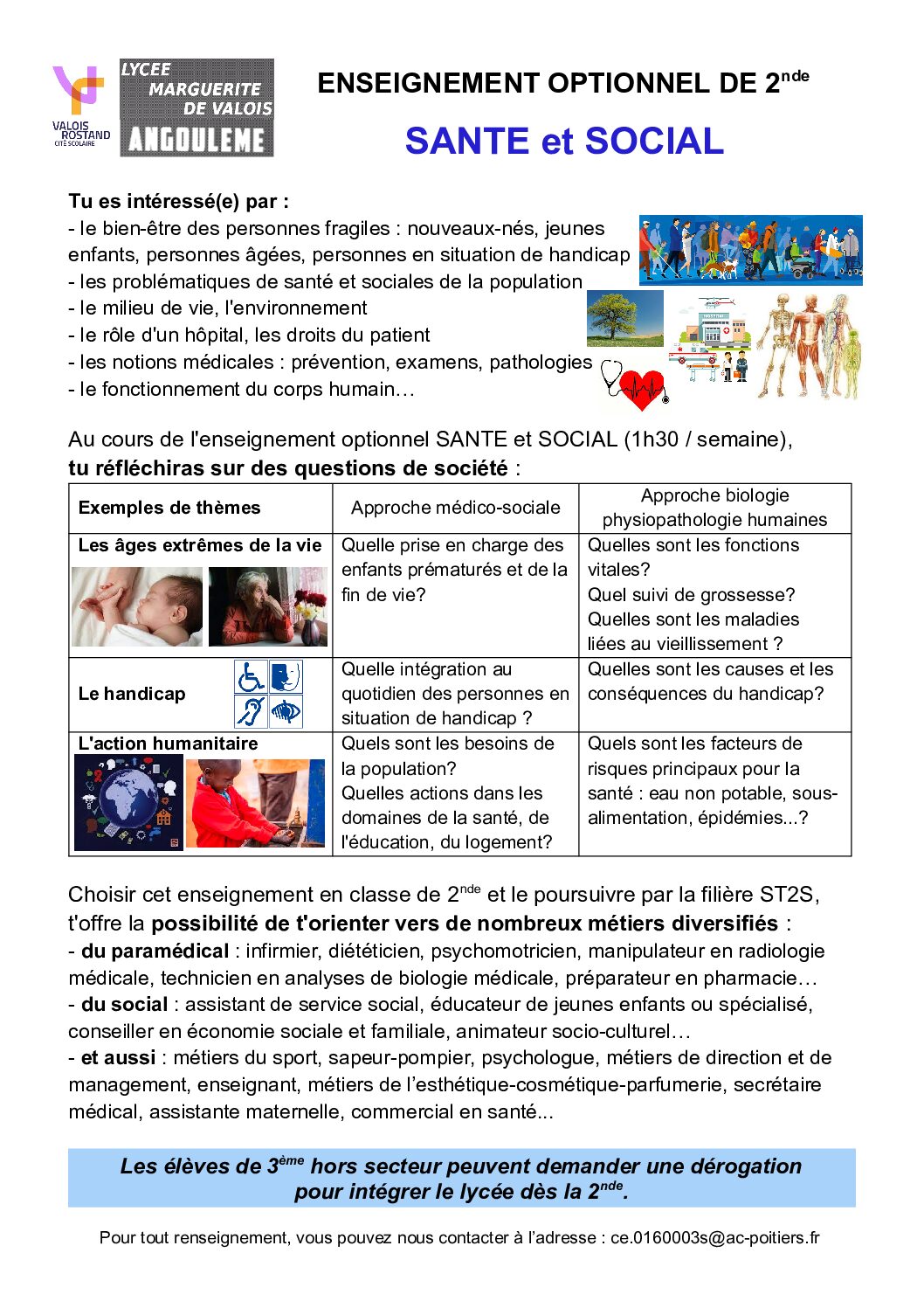 VALOIS ROSTAND CITÉ SCOLAIRE

LYCEE MARGUERITE DE VALOIS ANGOULEME

ENSEIGNEMENT OPTIONNEL DE 2$^{nde}$

SANTE et SOCIAL

Tu es intéressé(e) par :
- le bien-être des personnes fragiles : nouveaux-nés, jeunes enfants, personnes âgées, personnes en situation de handicap
- les problématiques de santé et sociales de la population
- le milieu de vie, l'environnement
- le rôle d'un hôpital, les droits du patient
- les notions médicales : prévention, examens, pathologies
- le fonctionnement du corps humain…

Au cours de l'enseignement optionnel SANTE et SOCIAL (1h30 / semaine), tu réfléchiras sur des questions de société :

| Exemples de thèmes | Approche médico-sociale | Approche biologie physiopathologie humaines |
|---|---|---|
| Les âges extrêmes de la vie | Quelle prise en charge des enfants prématurés et de la fin de vie? | Quelles sont les fonctions vitales? Quel suivi de grossesse? Quelles sont les maladies liées au vieillissement ? |
| Le handicap | Quelle intégration au quotidien des personnes en situation de handicap ? | Quelles sont les causes et les conséquences du handicap? |
| L'action humanitaire | Quels sont les besoins de la population? Quelles actions dans les domaines de la santé, de l'éducation, du logement? | Quels sont les facteurs de risques principaux pour la santé : eau non potable, sous-alimentation, épidémies...? |

Choisir cet enseignement en classe de 2$^{nde}$ et le poursuivre par la filière ST2S, t'offre la possibilité de t'orienter vers de nombreux métiers diversifiés :
- du paramédical : infirmier, diététicien, psychomotricien, manipulateur en radiologie médicale, technicien en analyses de biologie médicale, préparateur en pharmacie…
- du social : assistant de service social, éducateur de jeunes enfants ou spécialisé, conseiller en économie sociale et familiale, animateur socio-culturel…
- et aussi : métiers du sport, sapeur-pompier, psychologue, métiers de direction et de management, enseignant, métiers de l'esthétique-cosmétique-parfumerie, secrétaire médical, assistante maternelle, commercial en santé...

Les élèves de 3$^{ème}$ hors secteur peuvent demander une dérogation pour intégrer le lycée dès la 2$^{nde}$.

Pour tout renseignement, vous pouvez nous contacter à l'adresse : ce.0160003s@ac-poitiers.fr